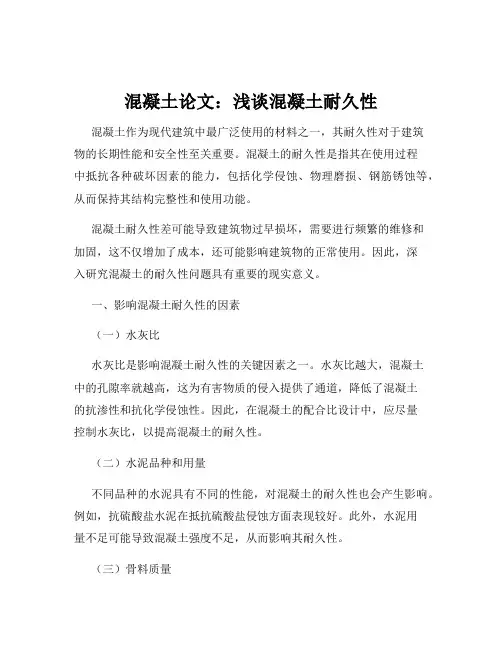 混凝土论文：浅谈混凝土耐久性

混凝土作为现代建筑中最广泛使用的材料之一，其耐久性对于建筑物的长期性能和安全性至关重要。混凝土的耐久性是指其在使用过程中抵抗各种破坏因素的能力，包括化学侵蚀、物理磨损、钢筋锈蚀等，从而保持其结构完整性和使用功能。

混凝土耐久性差可能导致建筑物过早损坏，需要进行频繁的维修和加固，这不仅增加了成本，还可能影响建筑物的正常使用。因此，深入研究混凝土的耐久性问题具有重要的现实意义。

一、影响混凝土耐久性的因素

（一）水灰比

水灰比是影响混凝土耐久性的关键因素之一。水灰比越大，混凝土中的孔隙率就越高，这为有害物质的侵入提供了通道，降低了混凝土的抗渗性和抗化学侵蚀性。因此，在混凝土的配合比设计中，应尽量控制水灰比，以提高混凝土的耐久性。

（二）水泥品种和用量

不同品种的水泥具有不同的性能，对混凝土的耐久性也会产生影响。例如，抗硫酸盐水泥在抵抗硫酸盐侵蚀方面表现较好。此外，水泥用量不足可能导致混凝土强度不足，从而影响其耐久性。

（三）骨料质量